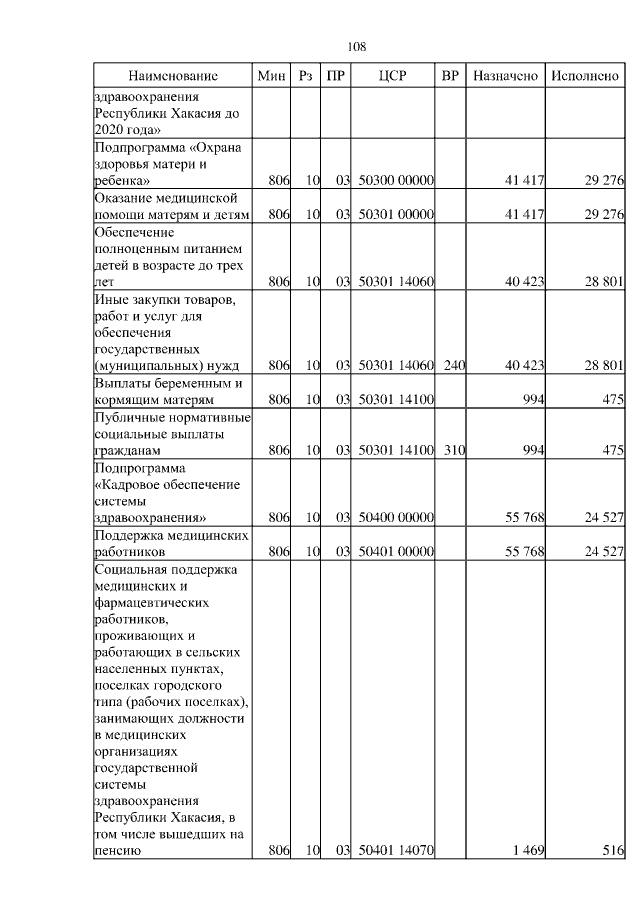 108

| Наименование | Мин | Рз | ПР | ЦСР | ВР | Назначено | Исполнено |
|---|---|---|---|---|---|---|---|
| здравоохранения Республики Хакасия до 2020 года» | | | | | | | |
| Подпрограмма «Охрана здоровья матери и ребенка» | 806 | 10 | 03 | 50300 00000 | | 41 417 | 29 276 |
| Оказание медицинской помощи матерям и детям | 806 | 10 | 03 | 50301 00000 | | 41 417 | 29 276 |
| Обеспечение полноценным питанием детей в возрасте до трех лет | 806 | 10 | 03 | 50301 14060 | | 40 423 | 28 801 |
| Иные закупки товаров, работ и услуг для обеспечения государственных (муниципальных) нужд | 806 | 10 | 03 | 50301 14060 | 240 | 40 423 | 28 801 |
| Выплаты беременным и кормящим матерям | 806 | 10 | 03 | 50301 14100 | | 994 | 475 |
| Публичные нормативные социальные выплаты гражданам | 806 | 10 | 03 | 50301 14100 | 310 | 994 | 475 |
| Подпрограмма «Кадровое обеспечение системы здравоохранения» | 806 | 10 | 03 | 50400 00000 | | 55 768 | 24 527 |
| Поддержка медицинских работников | 806 | 10 | 03 | 50401 00000 | | 55 768 | 24 527 |
| Социальная поддержка медицинских и фармацевтических работников, проживающих и работающих в сельских населенных пунктах, поселках городского типа (рабочих поселках), занимающих должности в медицинских организациях государственной системы здравоохранения Республики Хакасия, в том числе вышедших на пенсию | 806 | 10 | 03 | 50401 14070 | | 1 469 | 516 |